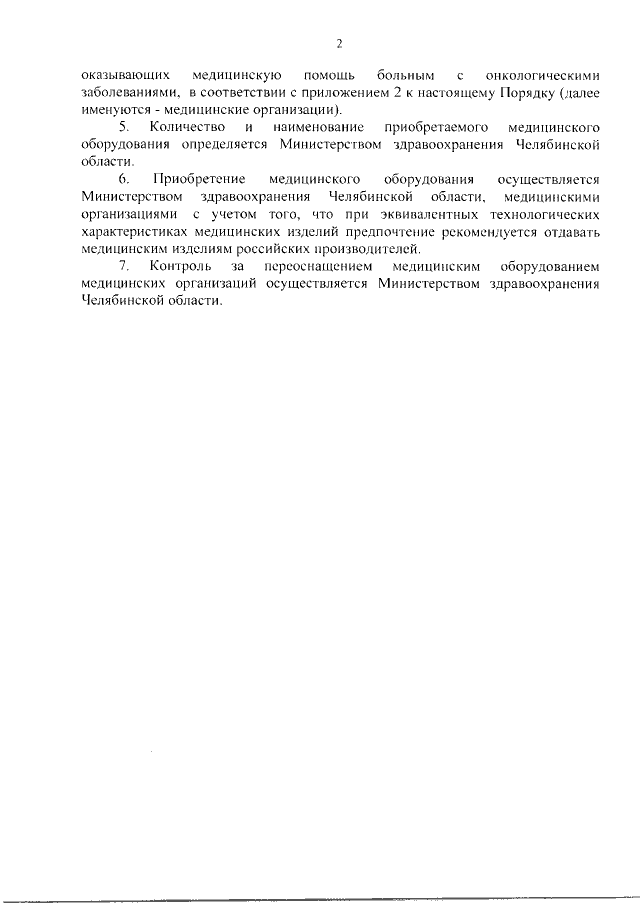 2

оказывающих медицинскую помощь больным с онкологическими заболеваниями, в соответствии с приложением 2 к настоящему Порядку (далее именуются - медицинские организации).

5. Количество и наименование приобретаемого медицинского оборудования определяется Министерством здравоохранения Челябинской области.

6. Приобретение медицинского оборудования осуществляется Министерством здравоохранения Челябинской области, медицинскими организациями с учетом того, что при эквивалентных технологических характеристиках медицинских изделий предпочтение рекомендуется отдавать медицинским изделиям российских производителей.

7. Контроль за переоснащением медицинским оборудованием медицинских организаций осуществляется Министерством здравоохранения Челябинской области.